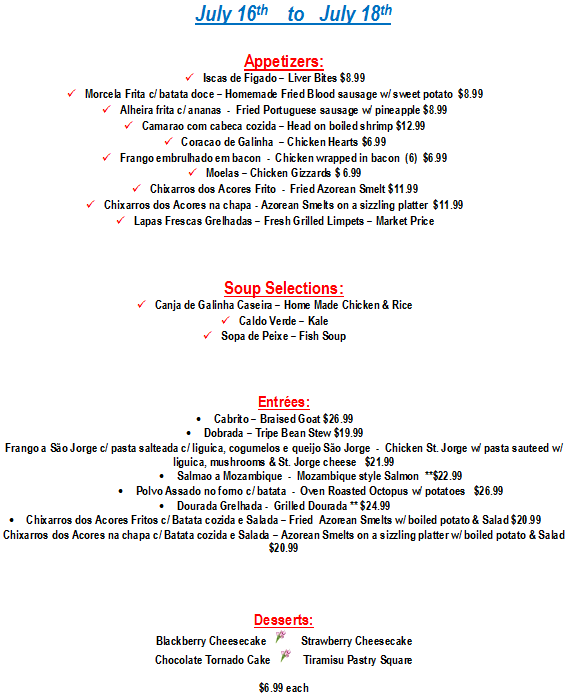 July 16th to July 18th

Appetizers:

✓ Iscas de Figado – Liver Bites $8.99
✓ Morcela Frita c/ batata doce – Homemade Fried Blood sausage w/ sweet potato $8.99
✓ Alheira frita c/ ananas - Fried Portuguese sausage w/ pineapple $8.99
✓ Camarao com cabeca cozida – Head on boiled shrimp $12.99
✓ Coracao de Galinha – Chicken Hearts $6.99
✓ Frango embrulhado em bacon - Chicken wrapped in bacon (6) $6.99
✓ Moelas – Chicken Gizzards $ 6.99
✓ Chixarros dos Acores Frito - Fried Azorean Smelt $11.99
✓ Chixarros dos Acores na chapa - Azorean Smelts on a sizzling platter $11.99
✓ Lapas Frescas Grelhadas – Fresh Grilled Limpets – Market Price

Soup Selections:

✓ Canja de Galinha Caseira – Home Made Chicken & Rice
✓ Caldo Verde – Kale
✓ Sopa de Peixe – Fish Soup

Entrées:

• Cabrito – Braised Goat $26.99
• Dobrada – Tripe Bean Stew $19.99
Frango a São Jorge c/ pasta salteada c/ liguica, cogumelos e queijo São Jorge - Chicken St. Jorge w/ pasta sauteed w/ liguica, mushrooms & St. Jorge cheese $21.99
• Salmao a Mozambique - Mozambique style Salmon **$22.99
• Polvo Assado no forno c/ batata - Oven Roasted Octopus w/ potatoes $26.99
• Dourada Grelhada - Grilled Dourada ** $24.99
• Chixarros dos Acores Fritos c/ Batata cozida e Salada – Fried Azorean Smelts w/ boiled potato & Salad $20.99
Chixarros dos Acores na chapa c/ Batata cozida e Salada – Azorean Smelts on a sizzling platter w/ boiled potato & Salad $20.99

Desserts:

Blackberry Cheesecake Strawberry Cheesecake
Chocolate Tornado Cake Tiramisu Pastry Square

$6.99 each